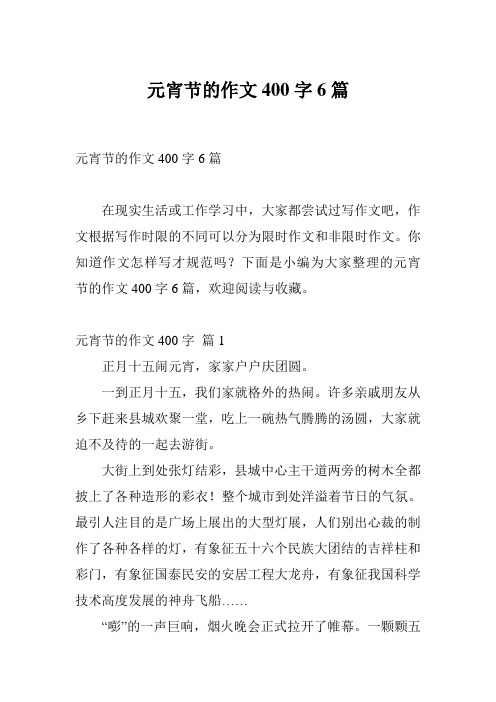 元宵节的作文 400 字 6 篇

元宵节的作文 400 字 6 篇

在现实生活或工作学习中，大家都尝试过写作文吧，作文根据写作时限的不同可以分为限时作文和非限时作文。你知道作文怎样写才规范吗？下面是小编为大家整理的元宵节的作文 400 字 6 篇，欢迎阅读与收藏。

元宵节的作文 400 字 篇 1

正月十五闹元宵，家家户户庆团圆。

一到正月十五，我们家就格外的热闹。许多亲戚朋友从乡下赶来县城欢聚一堂，吃上一碗热气腾腾的汤圆，大家就迫不及待的一起去游街。

大街上到处张灯结彩，县城中心主干道两旁的树木全都披上了各种造形的彩衣！整个城市到处洋溢着节日的气氛。最引人注目的是广场上展出的大型灯展，人们别出心裁的制作了各种各样的灯，有象征五十六个民族大团结的吉祥柱和彩门，有象征国泰民安的安居工程大龙舟，有象征我国科学技术高度发展的神舟飞船……

“嘭”的一声巨响，烟火晚会正式拉开了帷幕。一颗颗五